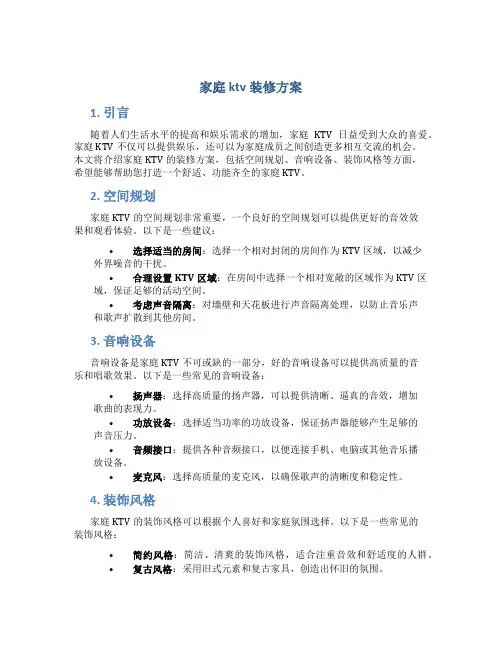 家庭 ktv 装修方案

1. 引言

随着人们生活水平的提高和娱乐需求的增加，家庭 KTV 日益受到大众的喜爱。家庭 KTV 不仅可以提供娱乐，还可以为家庭成员之间创造更多相互交流的机会。本文将介绍家庭 KTV 的装修方案，包括空间规划、音响设备、装饰风格等方面，希望能够帮助您打造一个舒适、功能齐全的家庭 KTV。

2. 空间规划

家庭 KTV 的空间规划非常重要，一个良好的空间规划可以提供更好的音效效果和观看体验。以下是一些建议：

• 选择适当的房间：选择一个相对封闭的房间作为 KTV 区域，以减少外界噪音的干扰。
• 合理设置 KTV 区域：在房间中选择一个相对宽敞的区域作为 KTV 区域，保证足够的活动空间。
• 考虑声音隔离：对墙壁和天花板进行声音隔离处理，以防止音乐声和歌声扩散到其他房间。

3. 音响设备

音响设备是家庭 KTV 不可或缺的一部分，好的音响设备可以提供高质量的音乐和唱歌效果。以下是一些常见的音响设备：

• 扬声器：选择高质量的扬声器，可以提供清晰、逼真的音效，增加歌曲的表现力。
• 功放设备：选择适当功率的功放设备，保证扬声器能够产生足够的声音压力。
• 音频接口：提供各种音频接口，以便连接手机、电脑或其他音乐播放设备。
• 麦克风：选择高质量的麦克风，以确保歌声的清晰度和稳定性。

4. 装饰风格

家庭 KTV 的装饰风格可以根据个人喜好和家庭氛围选择。以下是一些常见的装饰风格：

• 简约风格：简洁、清爽的装饰风格，适合注重音效和舒适度的人群。
• 复古风格：采用旧式元素和复古家具，创造出怀旧的氛围。